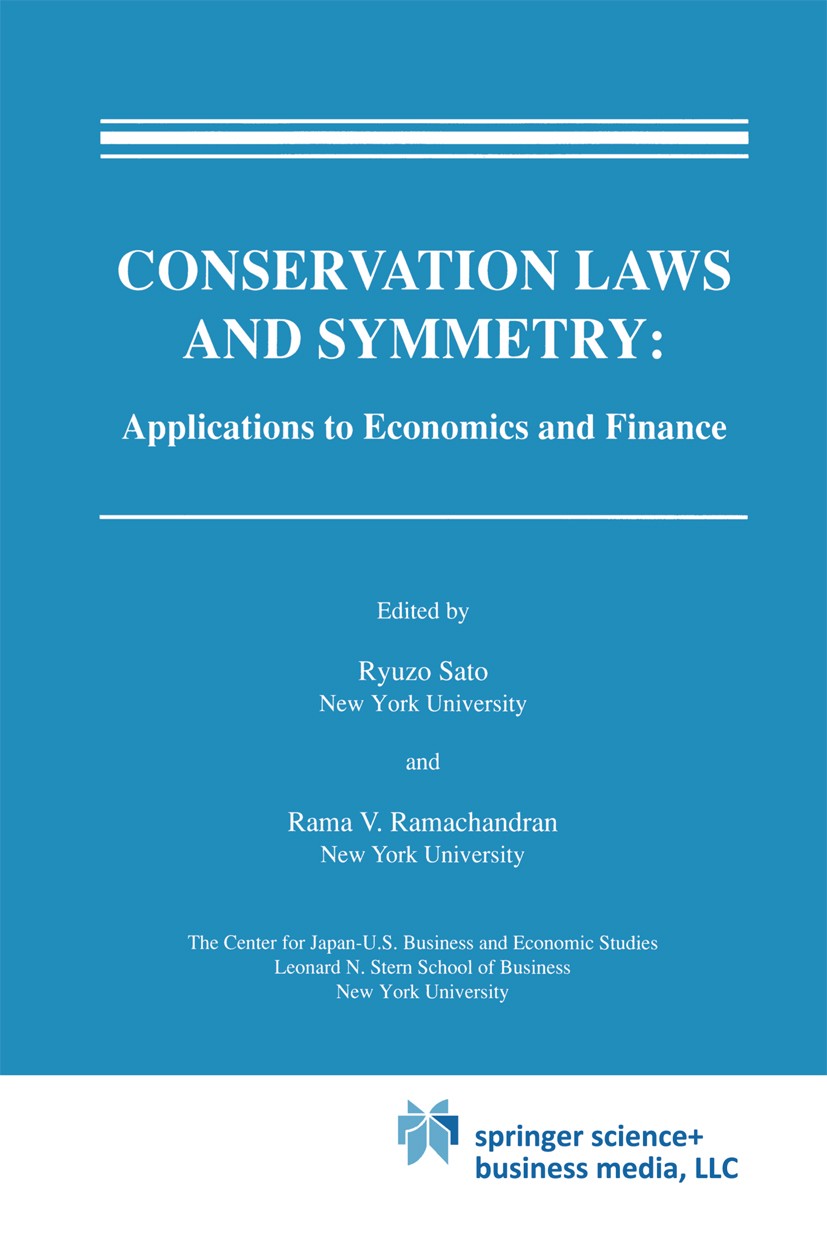 CONSERVATION LAWS AND SYMMETRY:

Applications to Economics and Finance

Edited by

Ryuzo Sato
New York University

and

Rama V. Ramachandran
New York University

The Center for Japan-U.S. Business and Economic Studies
Leonard N. Stern School of Business
New York University

springer science+
business media, LLC